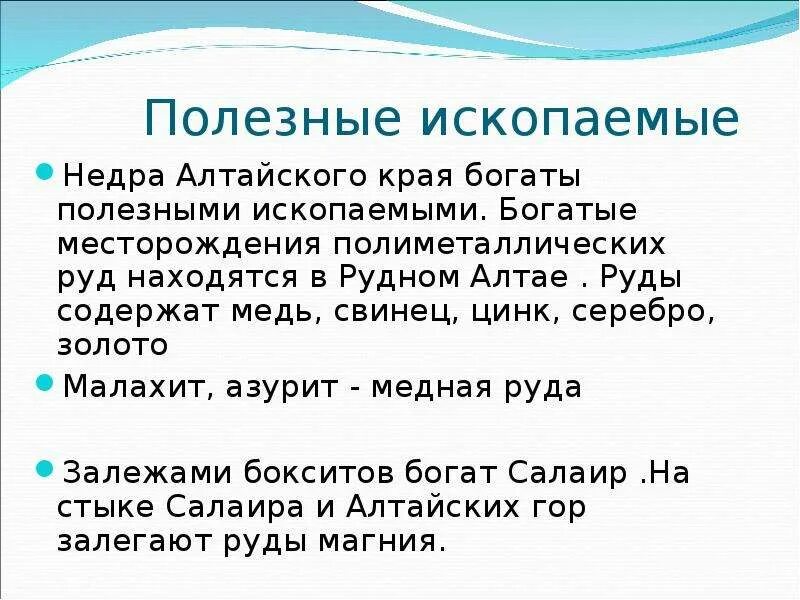 Полезные ископаемые

Недра Алтайского края богаты полезными ископаемыми. Богатые месторождения полиметаллических руд находятся в Рудном Алтае . Руды содержат медь, свинец, цинк, серебро, золото

Малахит, азурит - медная руда

Залежами бокситов богат Салаир .На стыке Салаира и Алтайских гор залегают руды магния.